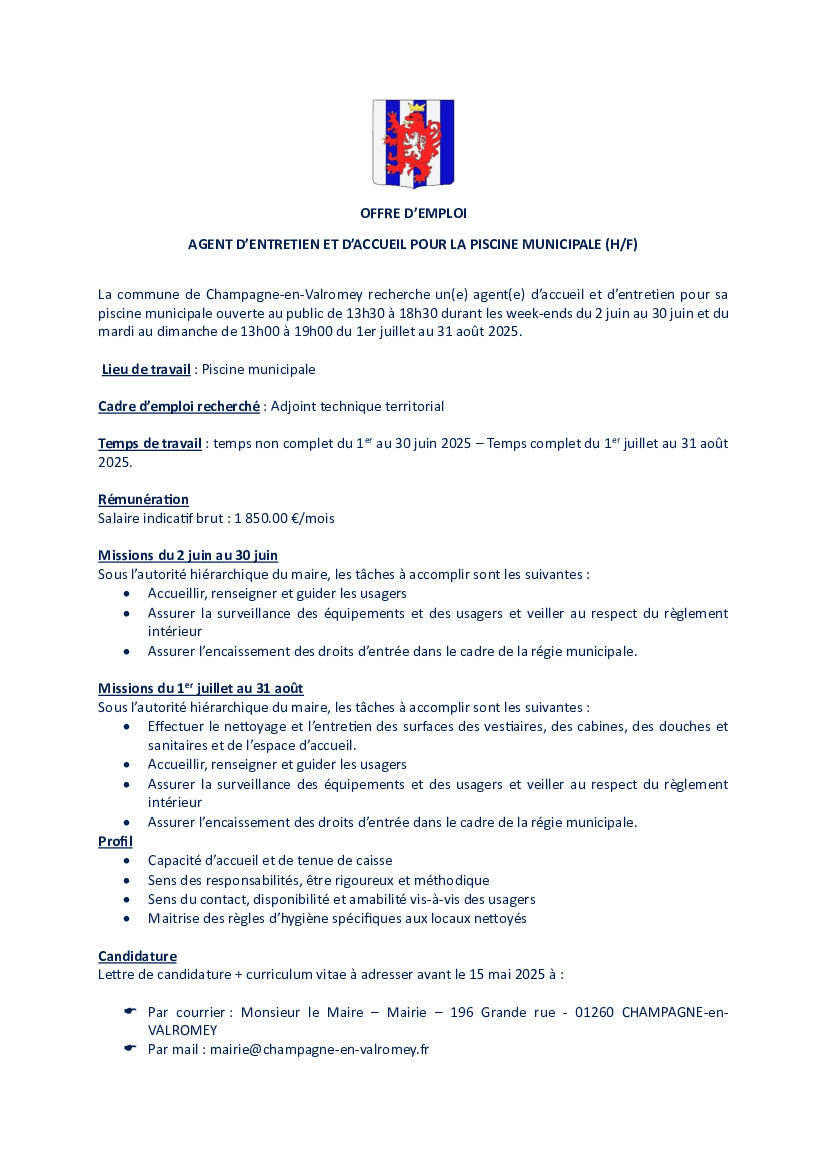 OFFRE D'EMPLOI

AGENT D'ENTRETIEN ET D'ACCUEIL POUR LA PISCINE MUNICIPALE (H/F)

La commune de Champagne-en-Valromey recherche un(e) agent(e) d'accueil et d'entretien pour sa piscine municipale ouverte au public de 13h30 à 18h30 durant les week-ends du 2 juin au 30 juin et du mardi au dimanche de 13h00 à 19h00 du 1er juillet au 31 août 2025.

Lieu de travail : Piscine municipale

Cadre d'emploi recherché : Adjoint technique territorial

Temps de travail : temps non complet du 1$^{er}$ au 30 juin 2025 – Temps complet du 1$^{er}$ juillet au 31 août 2025.

Rémunération
Salaire indicatif brut : 1 850.00 €/mois

Missions du 2 juin au 30 juin
Sous l'autorité hiérarchique du maire, les tâches à accomplir sont les suivantes :
• Accueillir, renseigner et guider les usagers
• Assurer la surveillance des équipements et des usagers et veiller au respect du règlement intérieur
• Assurer l'encaissement des droits d'entrée dans le cadre de la régie municipale.

Missions du 1$^{er}$ juillet au 31 août
Sous l'autorité hiérarchique du maire, les tâches à accomplir sont les suivantes :
• Effectuer le nettoyage et l'entretien des surfaces des vestiaires, des cabines, des douches et sanitaires et de l'espace d'accueil.
• Accueillir, renseigner et guider les usagers
• Assurer la surveillance des équipements et des usagers et veiller au respect du règlement intérieur
• Assurer l'encaissement des droits d'entrée dans le cadre de la régie municipale.
Profil
• Capacité d'accueil et de tenue de caisse
• Sens des responsabilités, être rigoureux et méthodique
• Sens du contact, disponibilité et amabilité vis-à-vis des usagers
• Maitrise des règles d'hygiène spécifiques aux locaux nettoyés

Candidature
Lettre de candidature + curriculum vitae à adresser avant le 15 mai 2025 à :

☛ Par courrier : Monsieur le Maire – Mairie – 196 Grande rue - 01260 CHAMPAGNE-en-VALROMEY
☛ Par mail : mairie@champagne-en-valromey.fr